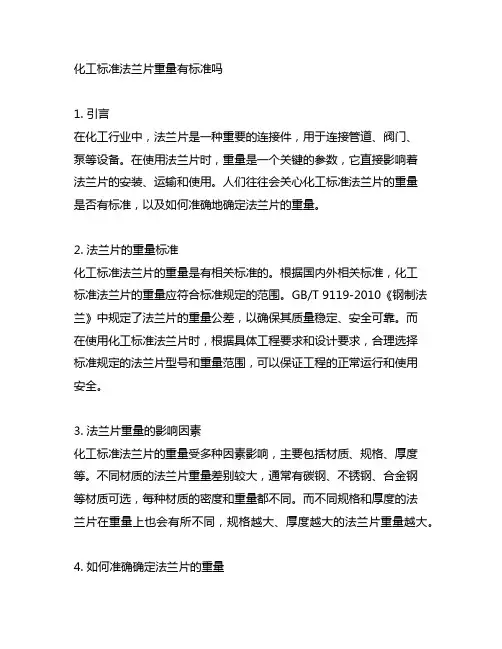 化工标准法兰片重量有标准吗

1. 引言
在化工行业中，法兰片是一种重要的连接件，用于连接管道、阀门、泵等设备。在使用法兰片时，重量是一个关键的参数，它直接影响着法兰片的安装、运输和使用。人们往往会关心化工标准法兰片的重量是否有标准，以及如何准确地确定法兰片的重量。

2. 法兰片的重量标准
化工标准法兰片的重量是有相关标准的。根据国内外相关标准，化工标准法兰片的重量应符合标准规定的范围。GB/T 9119-2010《钢制法兰》中规定了法兰片的重量公差，以确保其质量稳定、安全可靠。而在使用化工标准法兰片时，根据具体工程要求和设计要求，合理选择标准规定的法兰片型号和重量范围，可以保证工程的正常运行和使用安全。

3. 法兰片重量的影响因素
化工标准法兰片的重量受多种因素影响，主要包括材质、规格、厚度等。不同材质的法兰片重量差别较大，通常有碳钢、不锈钢、合金钢等材质可选，每种材质的密度和重量都不同。而不同规格和厚度的法兰片在重量上也会有所不同，规格越大、厚度越大的法兰片重量越大。

4. 如何准确确定法兰片的重量